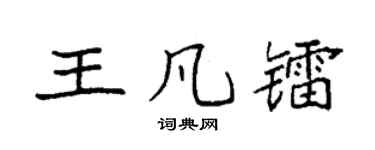 王凡镭

词典网